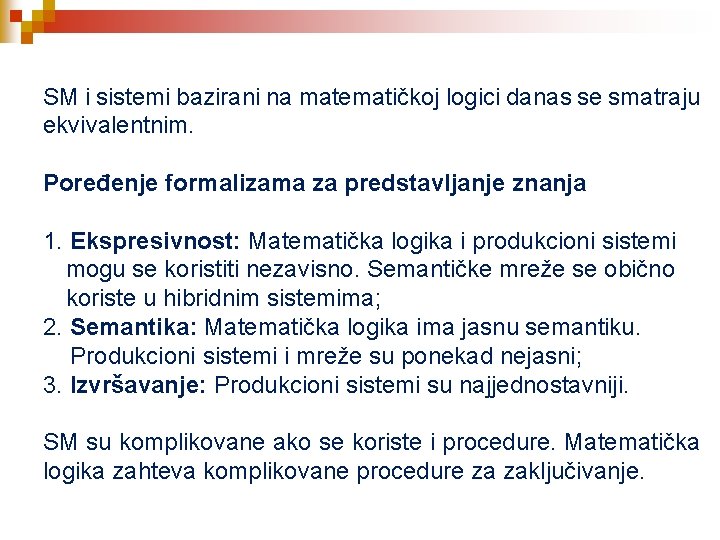 SM i sistemi bazirani na matematičkoj logici danas se smatraju ekvivalentnim.

Poređenje formalizama za predstavljanje znanja

1. Ekspresivnost: Matematička logika i produkcioni sistemi mogu se koristiti nezavisno. Semantičke mreže se obično koriste u hibridnim sistemima;
2. Semantika: Matematička logika ima jasnu semantiku. Produkcioni sistemi i mreže su ponekad nejasni;
3. Izvršavanje: Produkcioni sistemi su najjednostavniji.

SM su komplikovane ako se koriste i procedure. Matematička logika zahteva komplikovane procedure za zaključivanje.